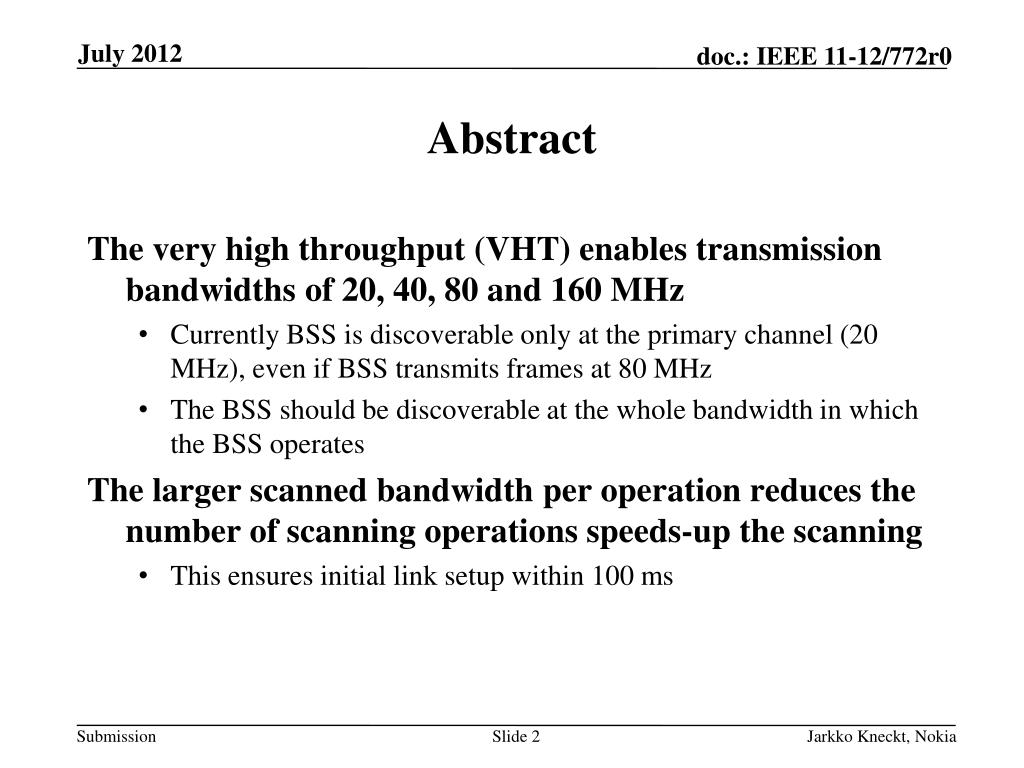 July 2012

doc.: IEEE 11-12/772r0

Abstract

The very high throughput (VHT) enables transmission bandwidths of 20, 40, 80 and 160 MHz

• Currently BSS is discoverable only at the primary channel (20 MHz), even if BSS transmits frames at 80 MHz

• The BSS should be discoverable at the whole bandwidth in which the BSS operates

The larger scanned bandwidth per operation reduces the number of scanning operations speeds-up the scanning

• This ensures initial link setup within 100 ms

Submission

Slide 2

Jarkko Kneckt, Nokia